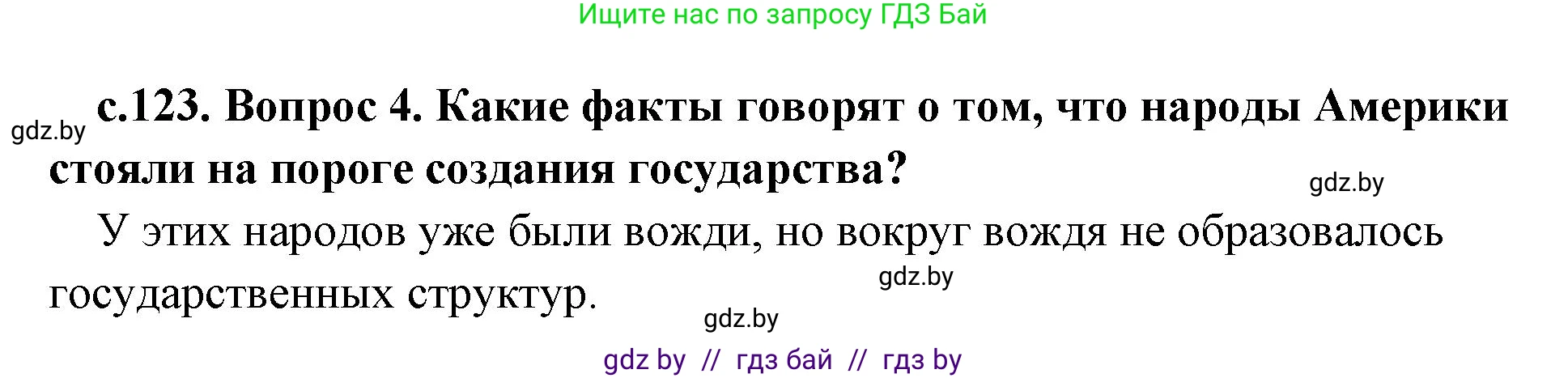 Ищите нас по запросу ГДЗ Бай

gdz.by

с.123. Вопрос 4. Какие факты говорят о том, что народы Америки стояли на пороге создания государства?

gdz.by

У этих народов уже были вожди, но вокруг вождя не образовалось государственных структур.

gdz.by

gdz.by

gdz by // гдз бай // гдз by